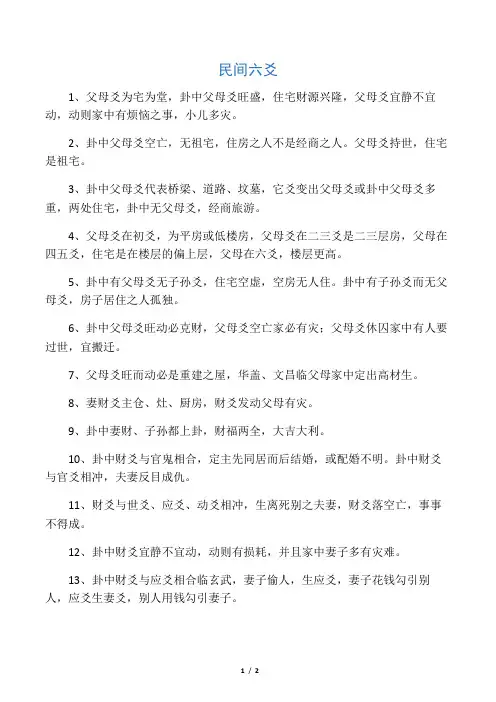 民间六爻

1、父母爻为宅为堂，卦中父母爻旺盛，住宅财源兴隆，父母爻宜静不宜动，动则家中有烦恼之事，小儿多灾。

2、卦中父母爻空亡，无祖宅，住房之人不是经商之人。父母爻持世，住宅是祖宅。

3、卦中父母爻代表桥梁、道路、坟墓，它爻变出父母爻或卦中父母爻多重，两处住宅，卦中无父母爻，经商旅游。

4、父母爻在初爻，为平房或低楼房，父母爻在二三爻是二三层房，父母在四五爻，住宅是在楼层的偏上层，父母在六爻，楼层更高。

5、卦中有父母爻无子孙爻，住宅空虚，空房无人住。卦中有子孙爻而无父母爻，房子居住之人孤独。

6、卦中父母爻旺动必克财，父母爻空亡家必有灾；父母爻休囚家中有人要过世，宜搬迁。

7、父母爻旺而动必是重建之屋，华盖、文昌临父母家中定出高材生。

8、妻财爻主仓、灶、厨房，财爻发动父母有灾。

9、卦中妻财、子孙都上卦，财福两全，大吉大利。

10、卦中财爻与官鬼相合，定主先同居而后结婚，或配婚不明。卦中财爻与官爻相冲，夫妻反目成仇。

11、财爻与世爻、应爻、动爻相冲，生离死别之夫妻，财爻落空亡，事事不得成。

12、卦中财爻宜静不宜动，动则有损耗，并且家中妻子多有灾难。

13、卦中财爻与应爻相合临玄武，妻子偷人，生应爻，妻子花钱勾引别人，应爻生妻爻，别人用钱勾引妻子。

1 / 2